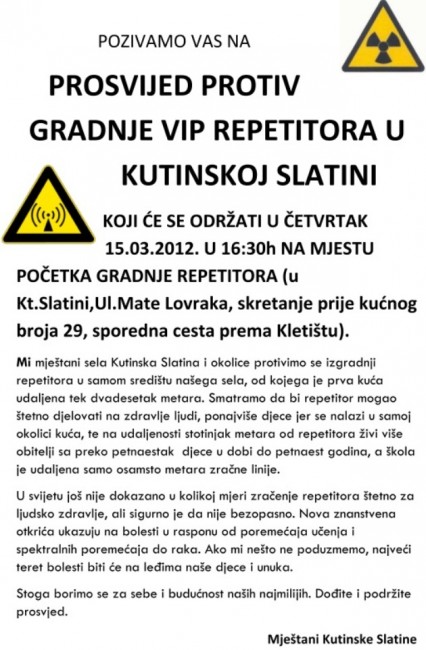 POZIVAMO VAS NA

PROSVIJED PROTIV GRADNJE VIP REPETITORA U KUTINSKOJ SLATINI

KOJI ĆE SE ODRŽATI U ČETVRTAK 15.03.2012. U 16:30h NA MJESTU POČETKA GRADNJE REPETITORA (u Kt.Slatini,Ul.Mate Lovraka, skretanje prije kućnog broja 29, sporedna cesta prema Kletištu).

Mi mještani sela Kutinska Slatina i okolice protivimo se izgradnji repetitora u samom središtu našega sela, od kojega je prva kuća udaljena tek dvadesetak metara. Smatramo da bi repetitor mogao štetno djelovati na zdravlje ljudi, ponajviše djece jer se nalazi u samoj okolici kuća, te na udaljenosti stotinjak metara od repetitora živi više obitelji sa preko petnaestak djece u dobi do petnaest godina, a škola je udaljena samo osamsto metara zračne linije.

U svijetu još nije dokazano u kolikoj mjeri zračenje repetitora štetno za ljudsko zdravlje, ali sigurno je da nije bezopasno. Nova znanstvena otkrića ukazuju na bolesti u rasponu od poremećaja učenja i spektralnih poremećaja do raka. Ako mi nešto ne poduzmemo, najveći teret bolesti biti će na leđima naše djece i unuka.

Stoga borimo se za sebe i budućnost naših najmilijih. Dođite i podržite prosvjed.

Mještani Kutinske Slatine